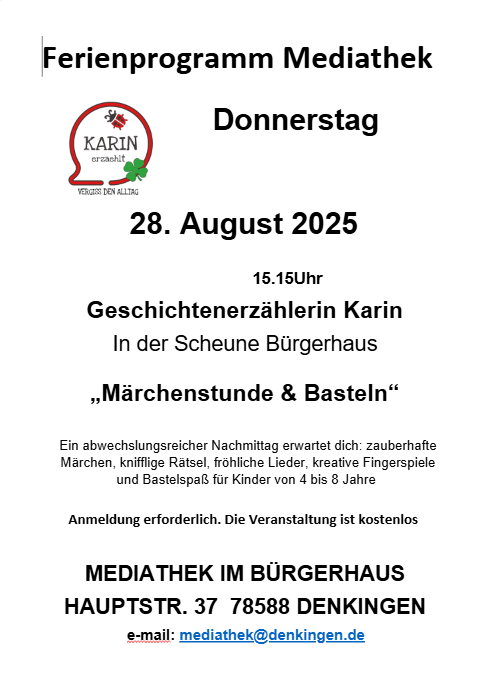 Ferienprogramm Mediathek

KARIN
erzaehlt
VERGISS DEN ALLTAG

Donnerstag

28. August 2025

15.15Uhr

Geschichtenerzählerin Karin

In der Scheune Bürgerhaus

„Märchenstunde & Basteln“

Ein abwechslungsreicher Nachmittag erwartet dich: zauberhafte Märchen, knifflige Rätsel, fröhliche Lieder, kreative Fingerspiele und Bastelspaß für Kinder von 4 bis 8 Jahre

Anmeldung erforderlich. Die Veranstaltung ist kostenlos

MEDIATHEK IM BÜRGERHAUS
HAUPTSTR. 37 78588 DENKINGEN
e-mail: mediathek@denkingen.de